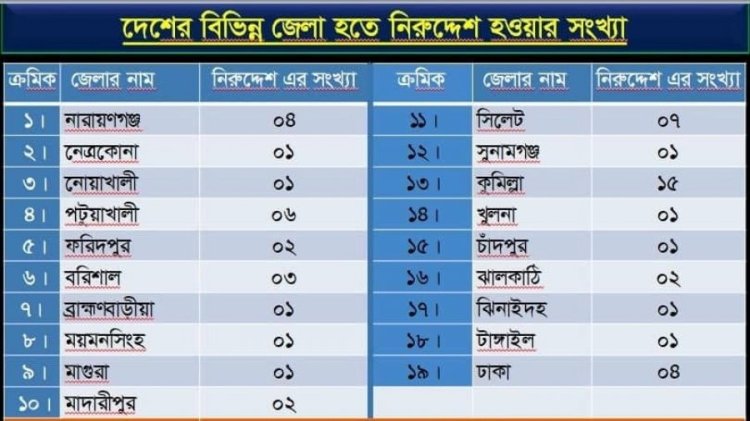 দেশের বিভিন্ন জেলা হতে নিরুদ্দেশ হওয়ার সংখ্যা

| ক্রমিক | জেলার নাম | নিরুদ্দেশ এর সংখ্যা |
|---|---|---|
| ১। | নারায়ণগঞ্জ | ০৪ |
| ২। | নেত্রকোনা | ০১ |
| ৩। | নোয়াখালী | ০১ |
| ৪। | পটুয়াখালী | ০৬ |
| ৫। | ফরিদপুর | ০২ |
| ৬। | বরিশাল | ০৩ |
| ৭। | ব্রাহ্মণবাড়ীয়া | ০১ |
| ৮। | ময়মনসিংহ | ০১ |
| ৯। | মাগুরা | ০১ |
| ১০। | মাদারীপুর | ০২ |

| ক্রমিক | জেলার নাম | নিরুদ্দেশ এর সংখ্যা |
|---|---|---|
| ১১। | সিলেট | ০৭ |
| ১২। | সুনামগঞ্জ | ০১ |
| ১৩। | কুমিল্লা | ১৫ |
| ১৪। | খুলনা | ০১ |
| ১৫। | চাঁদপুর | ০১ |
| ১৬। | ঝালকাঠি | ০২ |
| ১৭। | ঝিনাইদহ | ০১ |
| ১৮। | টাঙ্গাইল | ০১ |
| ১৯। | ঢাকা | ০৪ |